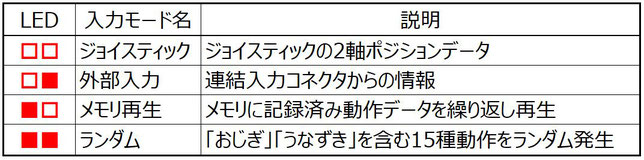 | LED | 入力モード名 | 説明 |
|---|---|---|
| □□ | ジョイスティック | ジョイスティックの2軸ポジションデータ |
| □■ | 外部入力 | 連結入力コネクタからの情報 |
| ■□ | メモリ再生 | メモリに記録済み動作データを繰り返し再生 |
| ■■ | ランダム | 「おじぎ」「うなずき」を含む15種動作をランダム発生 |